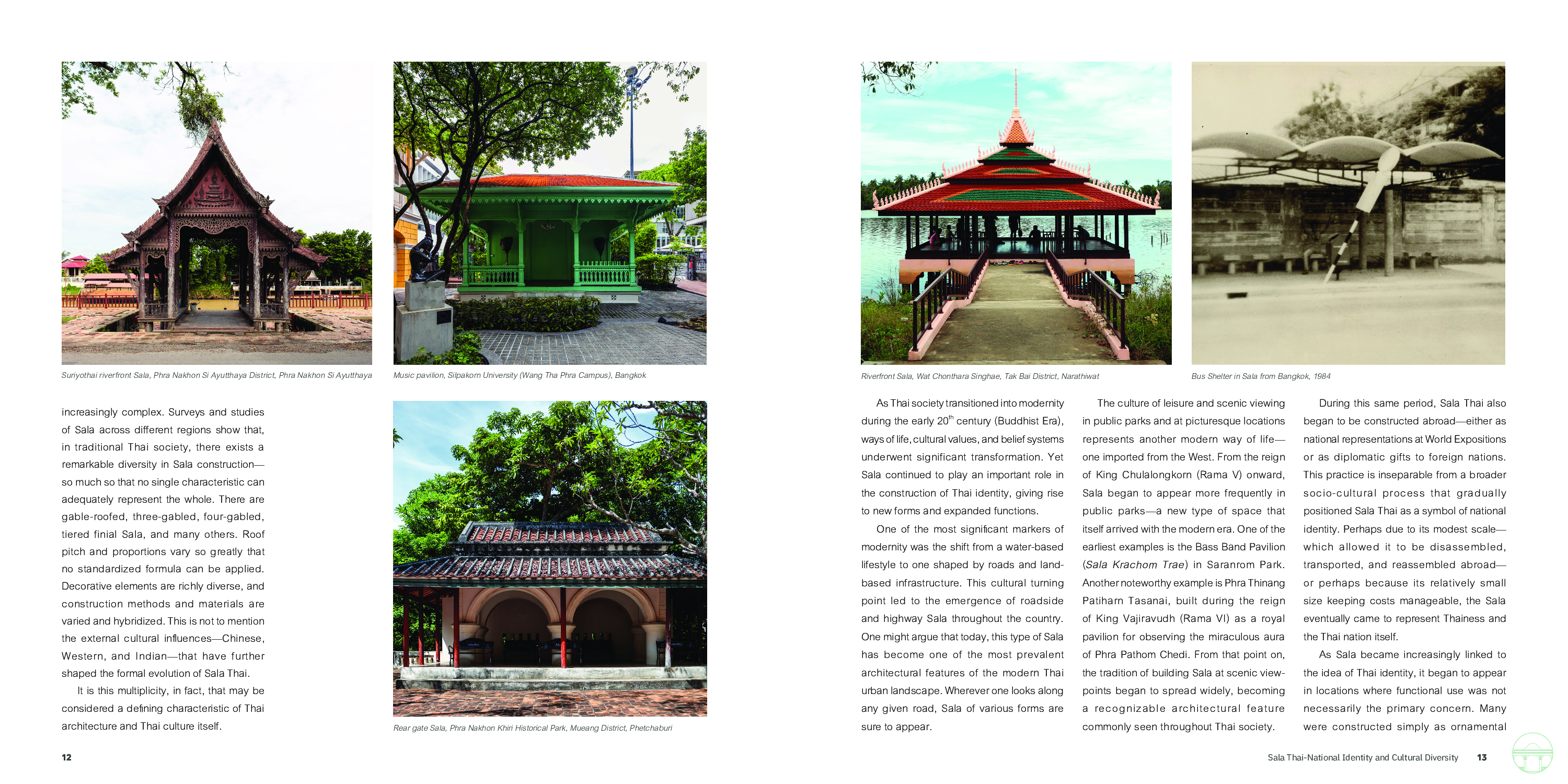 Suriyothai riverfront Sala, Phra Nakhon Si Ayutthaya District, Phra Nakhon Si Ayutthaya

Music pavilion, Silpakorn University (Wang Tha Phra Campus), Bangkok

increasingly complex. Surveys and studies of Sala across different regions show that, in traditional Thai society, there exists a remarkable diversity in Sala construction—so much so that no single characteristic can adequately represent the whole. There are gable-roofed, three-gabled, four-gabled, tiered finial Sala, and many others. Roof pitch and proportions vary so greatly that no standardized formula can be applied. Decorative elements are richly diverse, and construction methods and materials are varied and hybridized. This is not to mention the external cultural influences—Chinese, Western, and Indian—that have further shaped the formal evolution of Sala Thai.

It is this multiplicity, in fact, that may be considered a defining characteristic of Thai architecture and Thai culture itself.

Rear gate Sala, Phra Nakhon Khiri Historical Park, Mueang District, Phetchaburi

12

Riverfront Sala, Wat Chonthara Singhae, Tak Bai District, Narathiwat

Bus Shelter in Sala from Bangkok, 1984

As Thai society transitioned into modernity during the early 20$^{th}$ century (Buddhist Era), ways of life, cultural values, and belief systems underwent significant transformation. Yet Sala continued to play an important role in the construction of Thai identity, giving rise to new forms and expanded functions.

One of the most significant markers of modernity was the shift from a water-based lifestyle to one shaped by roads and land-based infrastructure. This cultural turning point led to the emergence of roadside and highway Sala throughout the country. One might argue that today, this type of Sala has become one of the most prevalent architectural features of the modern Thai urban landscape. Wherever one looks along any given road, Sala of various forms are sure to appear.

The culture of leisure and scenic viewing in public parks and at picturesque locations represents another modern way of life—one imported from the West. From the reign of King Chulalongkorn (Rama V) onward, Sala began to appear more frequently in public parks—a new type of space that itself arrived with the modern era. One of the earliest examples is the Bass Band Pavilion (Sala Krachom Trae) in Saranrom Park. Another noteworthy example is Phra Thinang Patiharn Tasanai, built during the reign of King Vajiravudh (Rama VI) as a royal pavilion for observing the miraculous aura of Phra Pathom Chedi. From that point on, the tradition of building Sala at scenic viewpoints began to spread widely, becoming a recognizable architectural feature commonly seen throughout Thai society.

During this same period, Sala Thai also began to be constructed abroad—either as national representations at World Expositions or as diplomatic gifts to foreign nations. This practice is inseparable from a broader socio-cultural process that gradually positioned Sala Thai as a symbol of national identity. Perhaps due to its modest scale—which allowed it to be disassembled, transported, and reassembled abroad—or perhaps because its relatively small size keeping costs manageable, the Sala eventually came to represent Thainess and the Thai nation itself.

As Sala became increasingly linked to the idea of Thai identity, it began to appear in locations where functional use was not necessarily the primary concern. Many were constructed simply as ornamental

Sala Thai-National Identity and Cultural Diversity 13